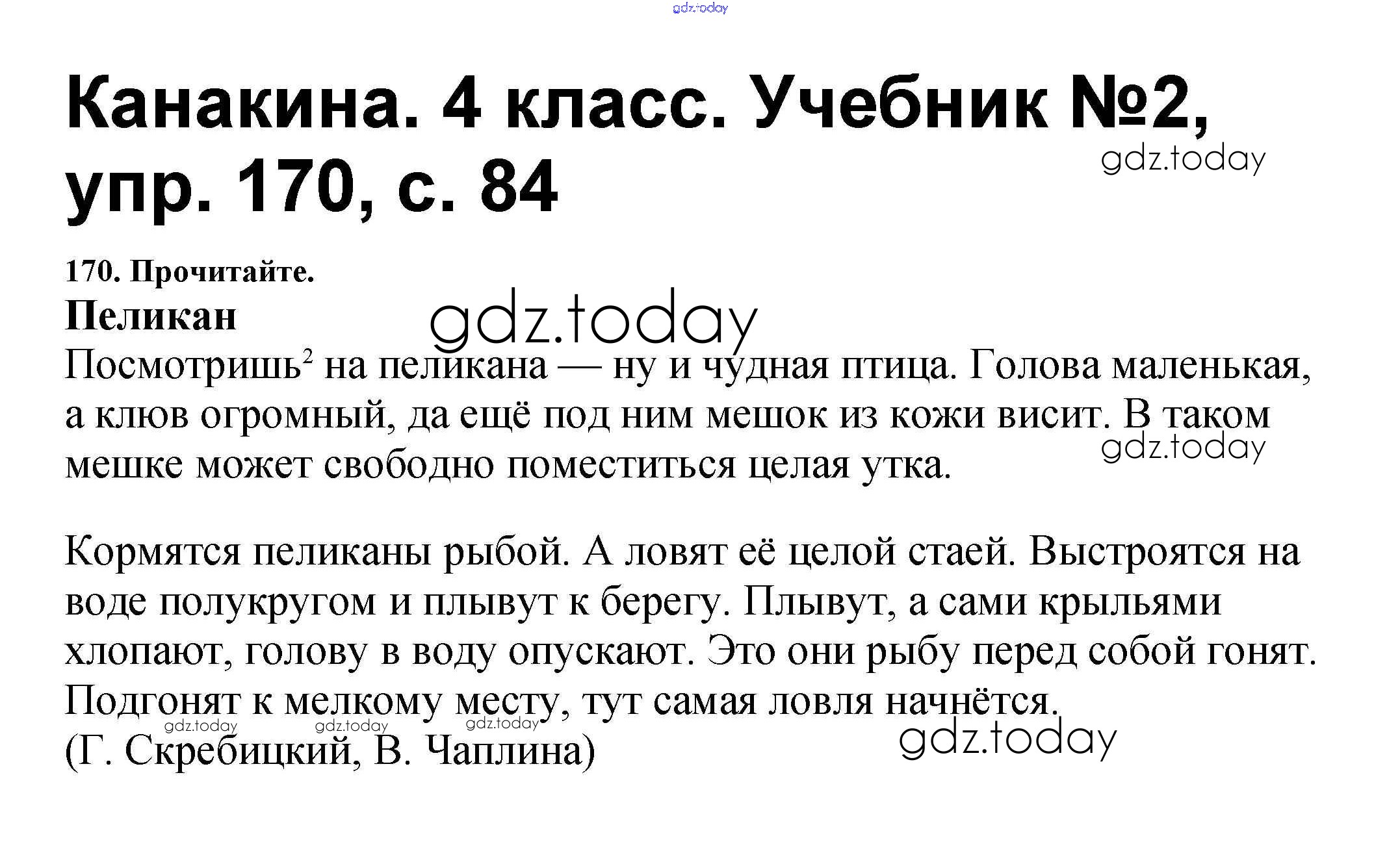 Канакина. 4 класс. Учебник №2, упр. 170, с. 84

170. Прочитайте.

Пеликан

Посмотришь$^{2}$ на пеликана — ну и чудная птица. Голова маленькая, а клюв огромный, да ещё под ним мешок из кожи висит. В таком мешке может свободно поместиться целая утка.

Кормятся пеликаны рыбой. А ловят её целой стаей. Выстроятся на воде полукругом и плывут к берегу. Плывут, а сами крыльями хлопают, голову в воду опускают. Это они рыбу перед собой гонят. Подгонят к мелкому месту, тут самая ловля начнётся.
(Г. Скребицкий, В. Чаплина)

gdz.today